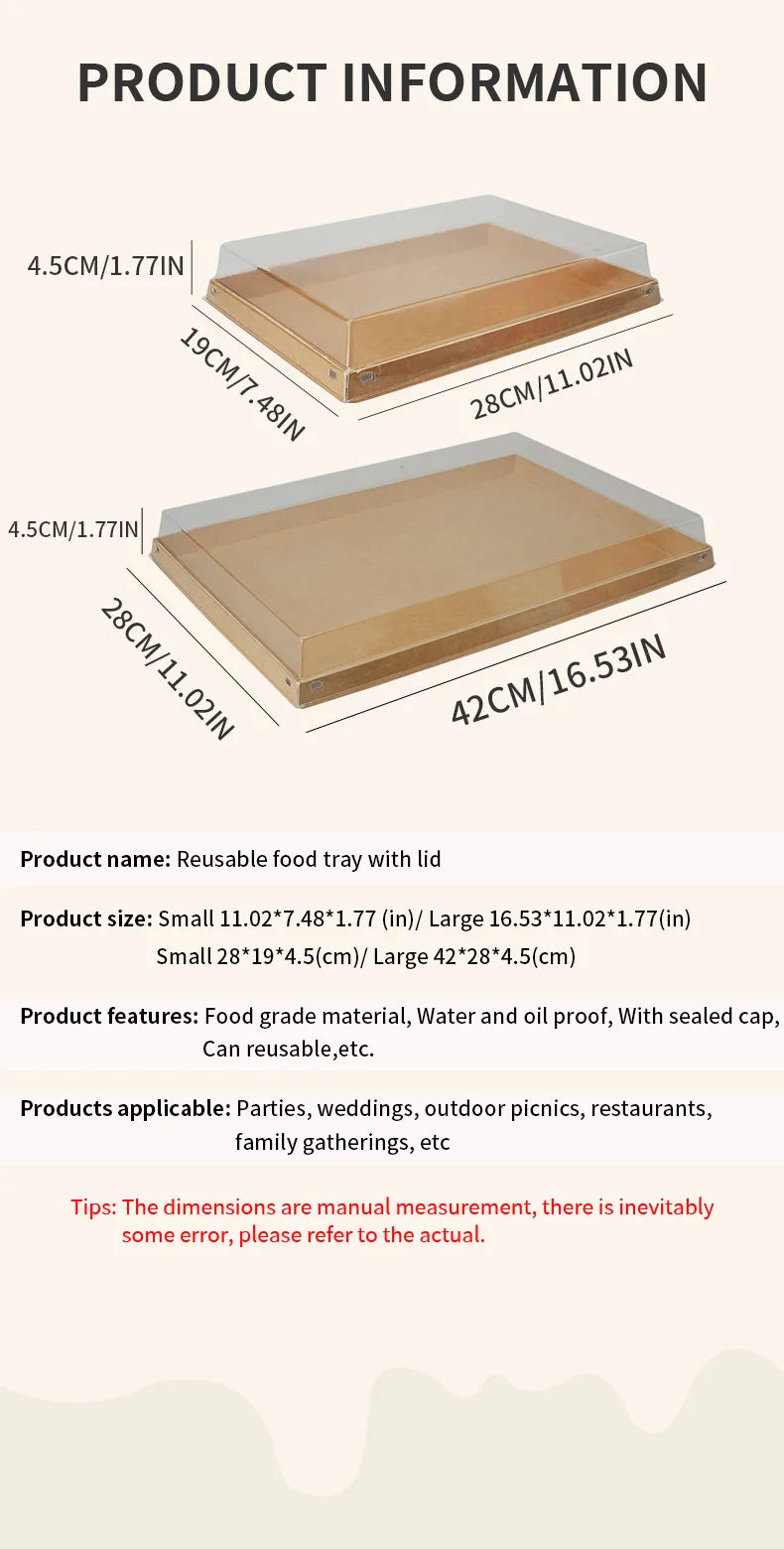 PRODUCT INFORMATION

4.5CM/1.77IN

19CM/7.48IN

28CM/11.02IN

4.5CM/1.77IN

28CM/11.02IN

42CM/16.53IN

Product name: Reusable food tray with lid

Product size: Small 11.02*7.48*1.77 (in)/ Large 16.53*11.02*1.77(in) Small 28*19*4.5(cm)/ Large 42*28*4.5(cm)

Product features: Food grade material, Water and oil proof, With sealed cap, Can reusable,etc.

Products applicable: Parties, weddings, outdoor picnics, restaurants, family gatherings, etc

Tips: The dimensions are manual measurement, there is inevitably some error, please refer to the actual.